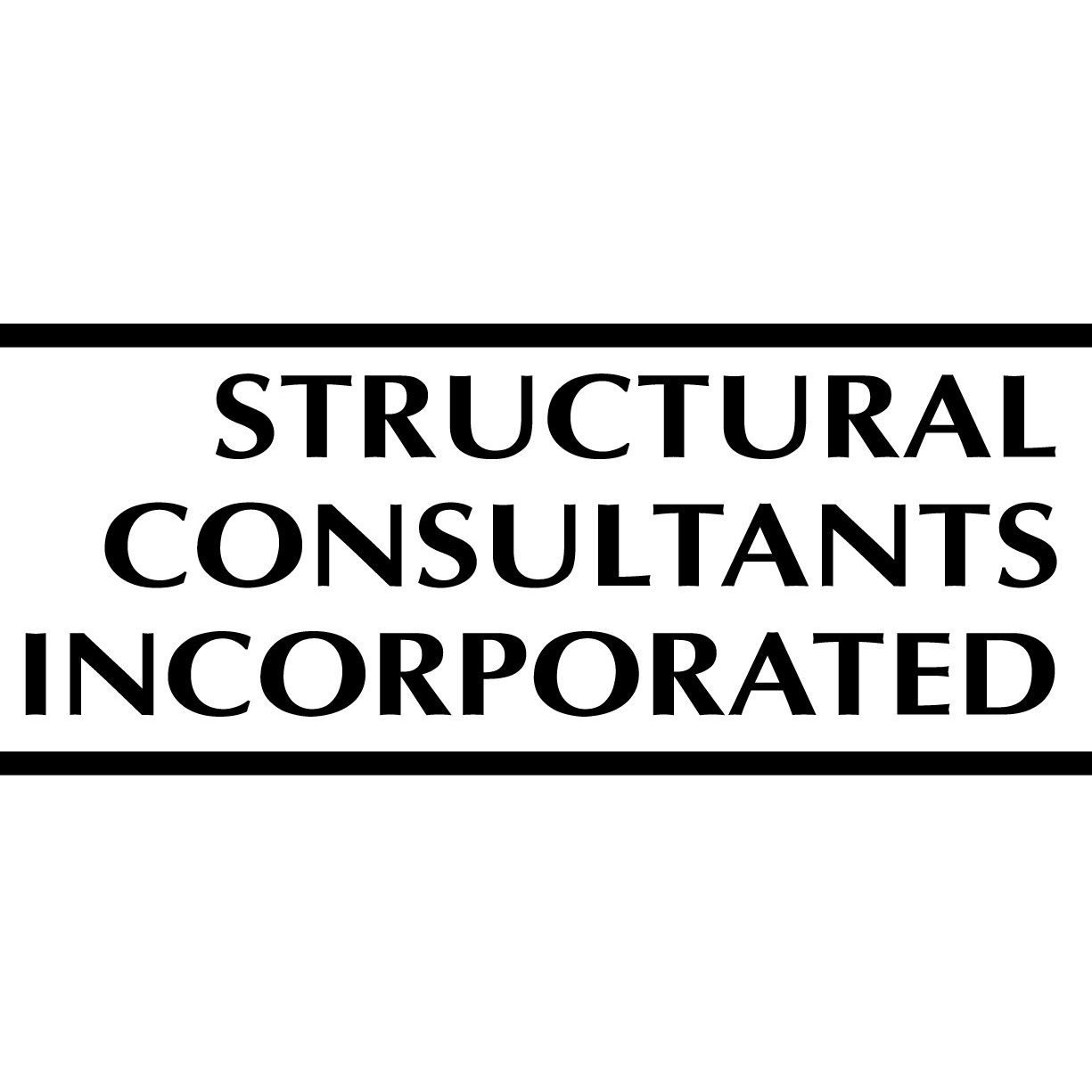 STRUCTURAL
CONSULTANTS
INCORPORATED